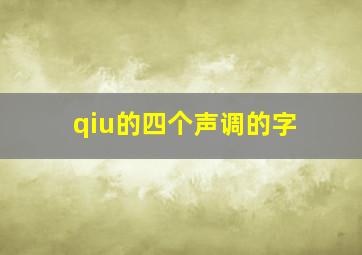 qiu的四个声调的字